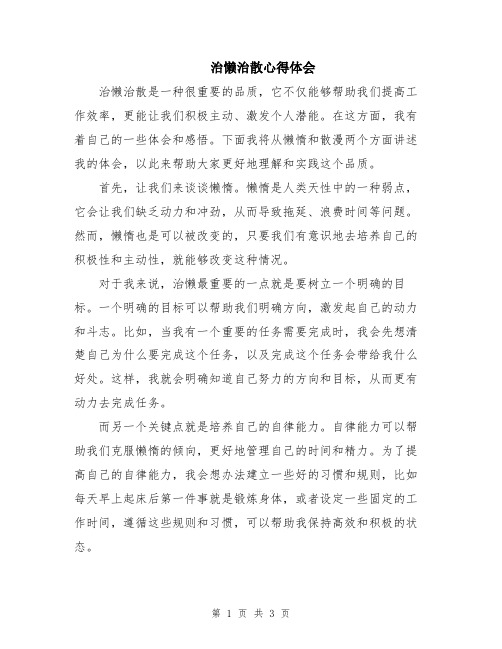 治懒治散心得体会

治懒治散是一种很重要的品质，它不仅能够帮助我们提高工作效率，更能让我们积极主动、激发个人潜能。在这方面，我有着自己的一些体会和感悟。下面我将从懒惰和散漫两个方面讲述我的体会，以此来帮助大家更好地理解和实践这个品质。

首先，让我们来谈谈懒惰。懒惰是人类天性中的一种弱点，它会让我们缺乏动力和冲劲，从而导致拖延、浪费时间等问题。然而，懒惰也是可以被改变的，只要我们有意识地去培养自己的积极性和主动性，就能够改变这种情况。

对于我来说，治懒最重要的一点就是要树立一个明确的目标。一个明确的目标可以帮助我们明确方向，激发起自己的动力和斗志。比如，当我有一个重要的任务需要完成时，我会先想清楚自己为什么要完成这个任务，以及完成这个任务会带给我什么好处。这样，我就会明确知道自己努力的方向和目标，从而更有动力去完成任务。

而另一个关键点就是培养自己的自律能力。自律能力可以帮助我们克服懒惰的倾向，更好地管理自己的时间和精力。为了提高自己的自律能力，我会想办法建立一些好的习惯和规则，比如每天早上起床后第一件事就是锻炼身体，或者设定一些固定的工作时间，遵循这些规则和习惯，可以帮助我保持高效和积极的状态。

第 1 页 共 3 页